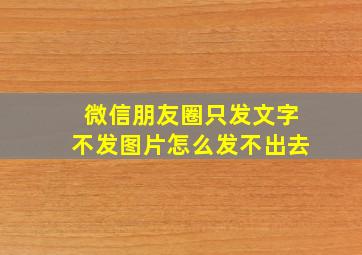 微信朋友圈只发文字
不发图片怎么发不出去